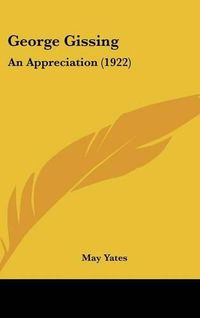 George Gissing

An Appreciation (1922)

May Yates